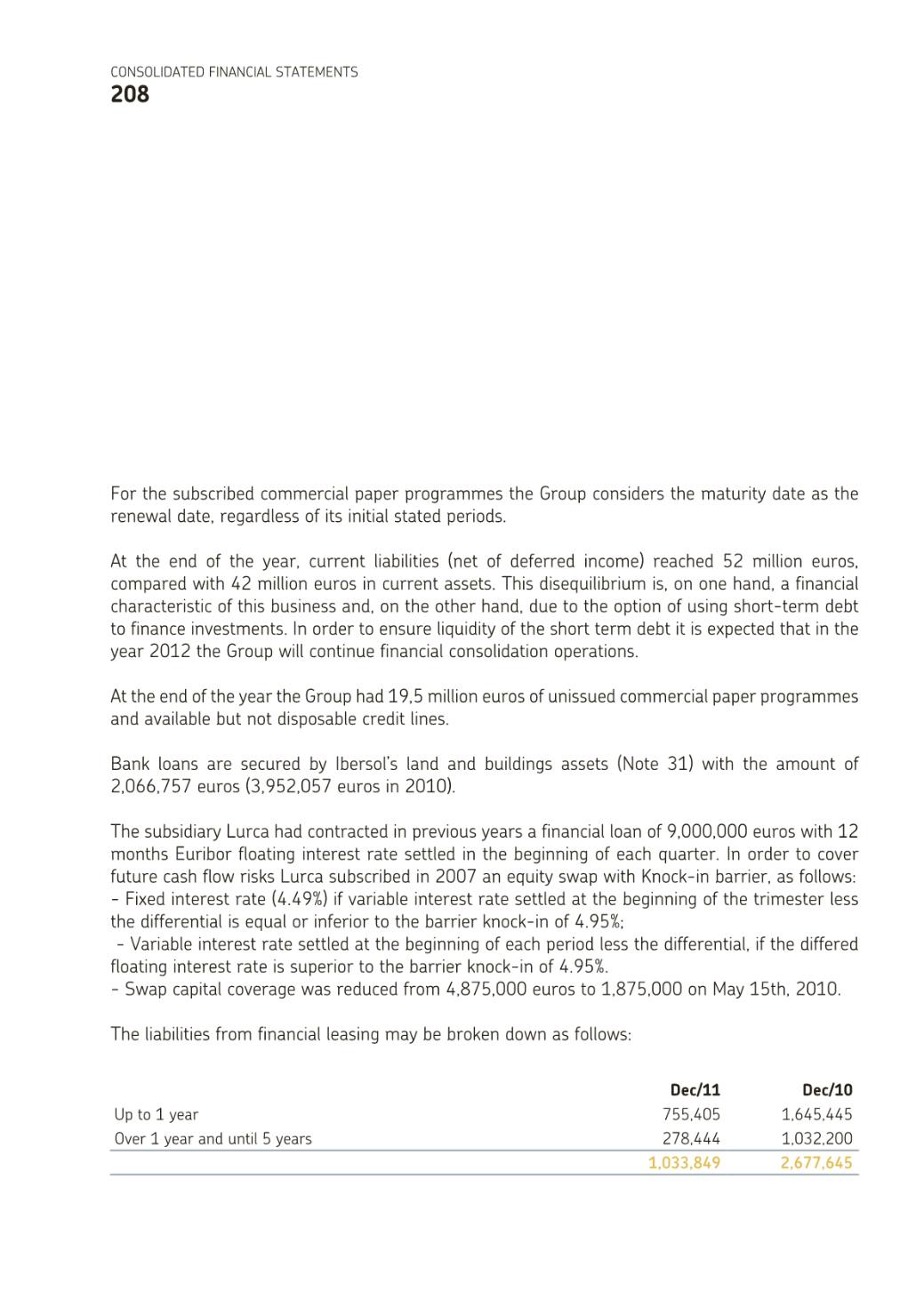 CONSOLIDATED FINANCIAL STATEMENTS
208

For the subscribed commercial paper programmes the Group considers the maturity date as the renewal date, regardless of its initial stated periods.

At the end of the year, current liabilities (net of deferred income) reached 52 million euros, compared with 42 million euros in current assets. This disequilibrium is, on one hand, a financial characteristic of this business and, on the other hand, due to the option of using short-term debt to finance investments. In order to ensure liquidity of the short term debt it is expected that in the year 2012 the Group will continue financial consolidation operations.

At the end of the year the Group had 19,5 million euros of unissued commercial paper programmes and available but not disposable credit lines.

Bank loans are secured by Ibersol's land and buildings assets (Note 31) with the amount of 2,066,757 euros (3,952,057 euros in 2010).

The subsidiary Lurca had contracted in previous years a financial loan of 9,000,000 euros with 12 months Euribor floating interest rate settled in the beginning of each quarter. In order to cover future cash flow risks Lurca subscribed in 2007 an equity swap with Knock-in barrier, as follows:
- Fixed interest rate (4.49%) if variable interest rate settled at the beginning of the trimester less the differential is equal or inferior to the barrier knock-in of 4.95%;
- Variable interest rate settled at the beginning of each period less the differential, if the differed floating interest rate is superior to the barrier knock-in of 4.95%.
- Swap capital coverage was reduced from 4,875,000 euros to 1,875,000 on May 15th, 2010.

The liabilities from financial leasing may be broken down as follows:

| | Dec/11 | Dec/10 |
|---|---|---|
| Up to 1 year | 755,405 | 1,645,445 |
| Over 1 year and until 5 years | 278,444 | 1,032,200 |
| | 1,033,849 | 2,677,645 |